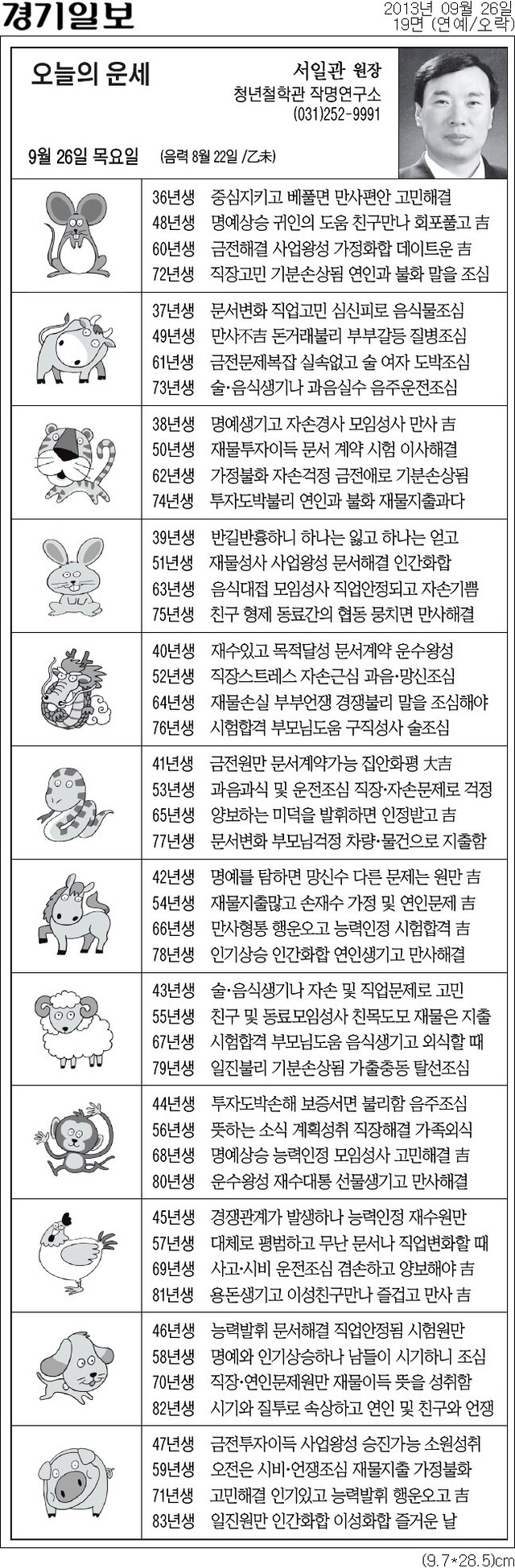 경기일보

2013년 09월 26일
19면 (연예/오락)

오늘의 운세

서일관 원장
청년철학관 작명연구소
(031)252-9991

9월 26일 목요일 (음력 8월 22일 /乙未)

36년생 중심지키고 베풀면 만사편안 고민해결
48년생 명예상승 귀인의 도움 친구만나 회포풀고 吉
60년생 금전해결 사업왕성 가정화합 데이트운 吉
72년생 직장고민 기분손상됨 연인과 불화 말을 조심

37년생 문서변화 직업고민 심신피로 음식물조심
49년생 만사不吉 돈거래불리 부부갈등 질병조심
61년생 금전문제복잡 실속없고 술 여자 도박조심
73년생 술·음식생기나 과음실수 음주운전조심

38년생 명예생기고 자손경사 모임성사 만사 吉
50년생 재물투자이득 문서 계약 시험 이사해결
62년생 가정불화 자손걱정 금전애로 기분손상됨
74년생 투자도박불리 연인과 불화 재물지출과다

39년생 반길반흉하니 하나는 잃고 하나는 얻고
51년생 재물성사 사업왕성 문서해결 인간화합
63년생 음식대접 모임성사 직업안정되고 자손기쁨
75년생 친구 형제 동료간의 협동 뭉치면 만사해결

40년생 재수있고 목적달성 문서계약 운수왕성
52년생 직장스트레스 자손근심 과음·망신조심
64년생 재물손실 부부언쟁 경쟁불리 말을 조심해야
76년생 시험합격 부모님도움 구직성사 술조심

41년생 금전원만 문서계약가능 집안화평 大吉
53년생 과음과식 및 운전조심 직장·자손문제로 걱정
65년생 양보하는 미덕을 발휘하면 인정받고 吉
77년생 문서변화 부모님걱정 차량·물건으로 지출함

42년생 명예를 탐하면 망신수 다른 문제는 원만 吉
54년생 재물지출많고 손재수 가정 및 연인문제 吉
66년생 만사형통 행운오고 능력인정 시험합격 吉
78년생 인기상승 인간화합 연인생기고 만사해결

43년생 술·음식생기나 자손 및 직업문제로 고민
55년생 친구 및 동료모임성사 친목도모 재물은 지출
67년생 시험합격 부모님도움 음식생기고 외식할 때
79년생 일진불리 기분손상됨 가출충동 탈선조심

44년생 투자도박손해 보증서면 불리함 음주조심
56년생 뜻하는 소식 계획성취 직장해결 가족외식
68년생 명예상승 능력인정 모임성사 고민해결 吉
80년생 운수왕성 재수대통 선물생기고 만사해결

45년생 경쟁관계가 발생하나 능력인정 재수원만
57년생 대체로 평범하고 무난 문서나 직업변화할 때
69년생 사고·시비 운전조심 겸손하고 양보해야 吉
81년생 용돈생기고 이성친구만나 즐겁고 만사 吉

46년생 능력발휘 문서해결 직업안정됨 시험원만
58년생 명예와 인기상승하나 남들이 시기하니 조심
70년생 직장·연인문제원만 재물이득 뜻을 성취함
82년생 시기와 질투로 속상하고 연인 및 친구와 언쟁

47년생 금전투자이득 사업왕성 승진가능 소원성취
59년생 오전은 시비·언쟁조심 재물지출 가정불화
71년생 고민해결 인기있고 능력발휘 행운오고 吉
83년생 일진원만 인간화합 이성화합 즐거운 날

(9.7*28.5)cm